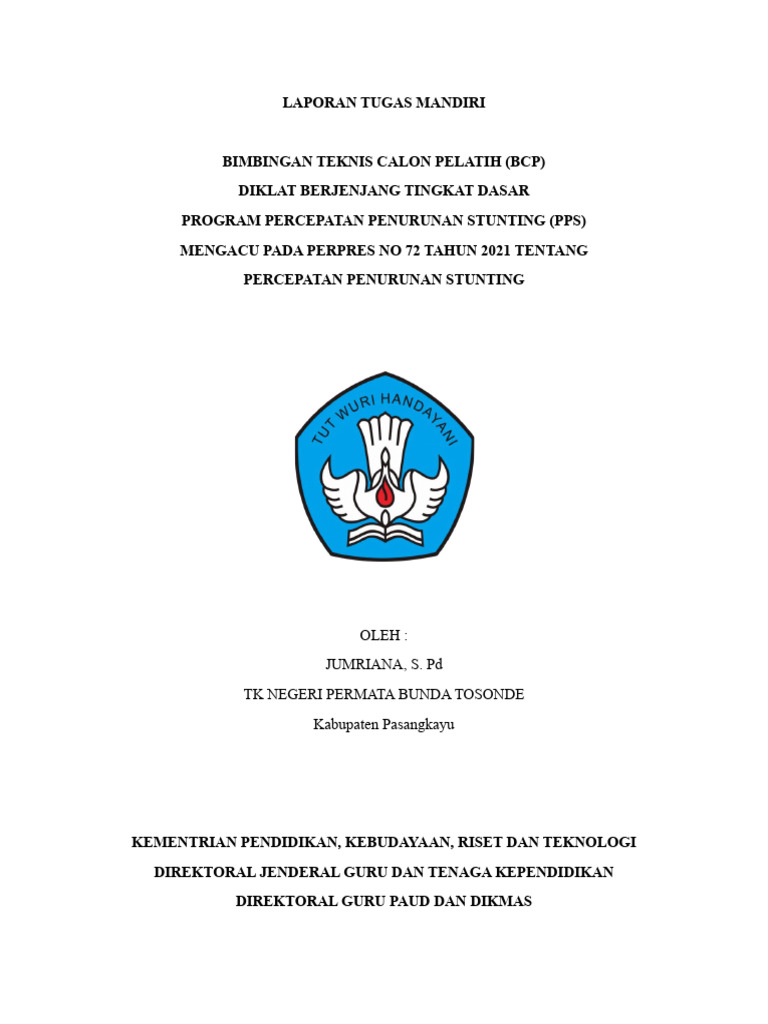 LAPORAN TUGAS MANDIRI

BIMBINGAN TEKNIS CALON PELATIH (BCP)
DIKLAT BERJENJANG TINGKAT DASAR
PROGRAM PERCEPATAN PENURUNAN STUNTING (PPS)
MENGACU PADA PERPRES NO 72 TAHUN 2021 TENTANG
PERCEPATAN PENURUNAN STUNTING

TUT WURI HANDAYANI

OLEH :
JUMRIANA, S. Pd
TK NEGERI PERMATA BUNDA TOSONDE
Kabupaten Pasangkayu

KEMENTRIAN PENDIDIKAN, KEBUDAYAAN, RISET DAN TEKNOLOGI
DIREKTORAL JENDERAL GURU DAN TENAGA KEPENDIDIKAN
DIREKTORAL GURU PAUD DAN DIKMAS